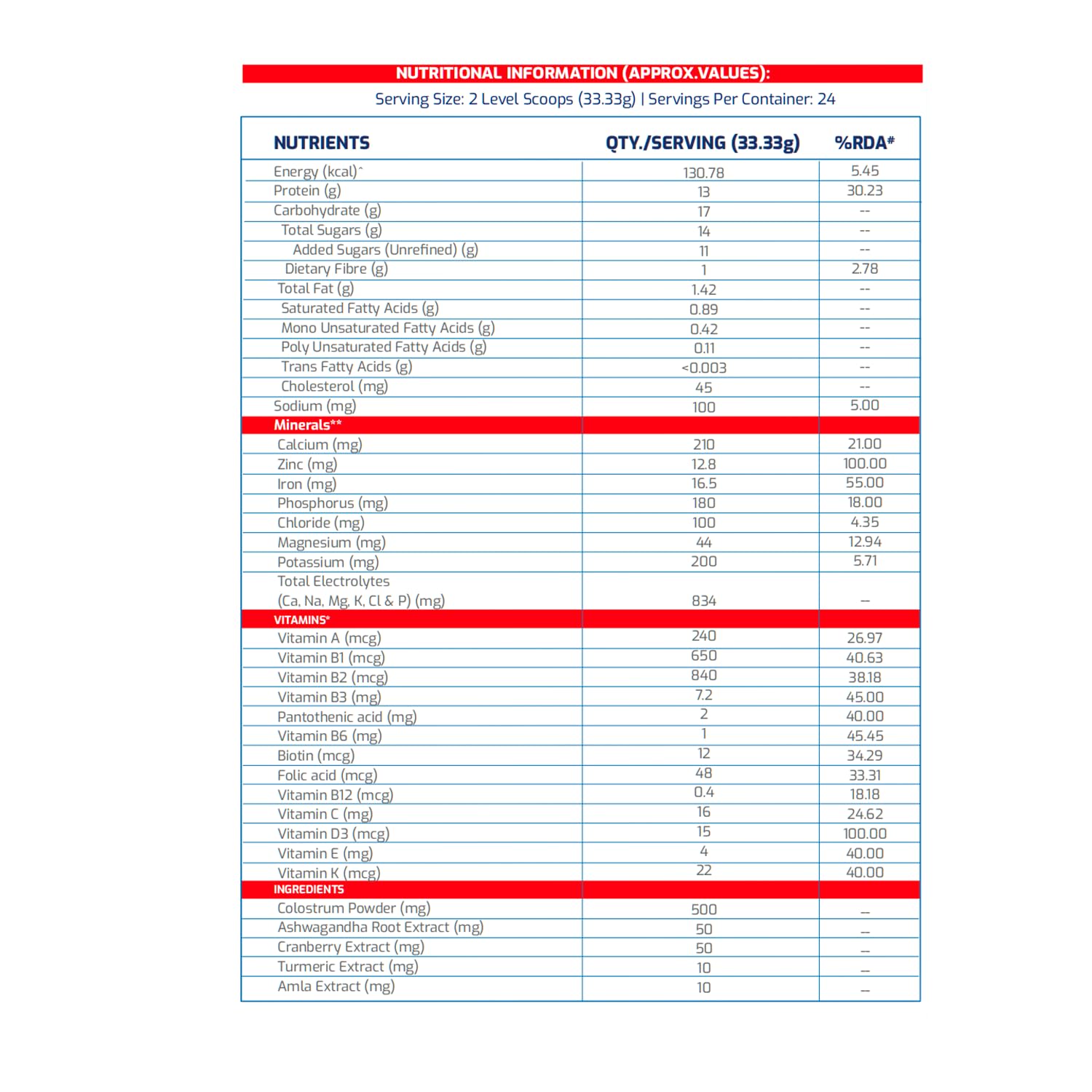 NUTRITIONAL INFORMATION (APPROX.VALUES):

Serving Size: 2 Level Scoops (33.33g) | Servings Per Container: 24

| NUTRIENTS | QTY./SERVING (33.33g) | %RDA# |
|---|---|---|
| Energy (kcal)^ | 130.78 | 5.45 |
| Protein (g) | 13 | 30.23 |
| Carbohydrate (g) | 17 | -- |
| Total Sugars (g) | 14 | -- |
| Added Sugars (Unrefined) (g) | 11 | -- |
| Dietary Fibre (g) | 1 | 2.78 |
| Total Fat (g) | 1.42 | -- |
| Saturated Fatty Acids (g) | 0.89 | -- |
| Mono Unsaturated Fatty Acids (g) | 0.42 | -- |
| Poly Unsaturated Fatty Acids (g) | 0.11 | -- |
| Trans Fatty Acids (g) | <0.003 | -- |
| Cholesterol (mg) | 45 | -- |
| Sodium (mg) | 100 | 5.00 |
| Minerals** | | |
| Calcium (mg) | 210 | 21.00 |
| Zinc (mg) | 12.8 | 100.00 |
| Iron (mg) | 16.5 | 55.00 |
| Phosphorus (mg) | 180 | 18.00 |
| Chloride (mg) | 100 | 4.35 |
| Magnesium (mg) | 44 | 12.94 |
| Potassium (mg) | 200 | 5.71 |
| Total Electrolytes (Ca, Na, Mg, K, Cl & P) (mg) | 834 | – |
| VITAMINS* | | |
| Vitamin A (mcg) | 240 | 26.97 |
| Vitamin B1 (mcg) | 650 | 40.63 |
| Vitamin B2 (mcg) | 840 | 38.18 |
| Vitamin B3 (mg) | 7.2 | 45.00 |
| Pantothenic acid (mg) | 2 | 40.00 |
| Vitamin B6 (mg) | 1 | 45.45 |
| Biotin (mcg) | 12 | 34.29 |
| Folic acid (mcg) | 48 | 33.31 |
| Vitamin B12 (mcg) | 0.4 | 18.18 |
| Vitamin C (mg) | 16 | 24.62 |
| Vitamin D3 (mcg) | 15 | 100.00 |
| Vitamin E (mg) | 4 | 40.00 |
| Vitamin K (mcg) | 22 | 40.00 |
| INGREDIENTS | | |
| Colostrum Powder (mg) | 500 | – |
| Ashwagandha Root Extract (mg) | 50 | – |
| Cranberry Extract (mg) | 50 | – |
| Turmeric Extract (mg) | 10 | – |
| Amla Extract (mg) | 10 | – |